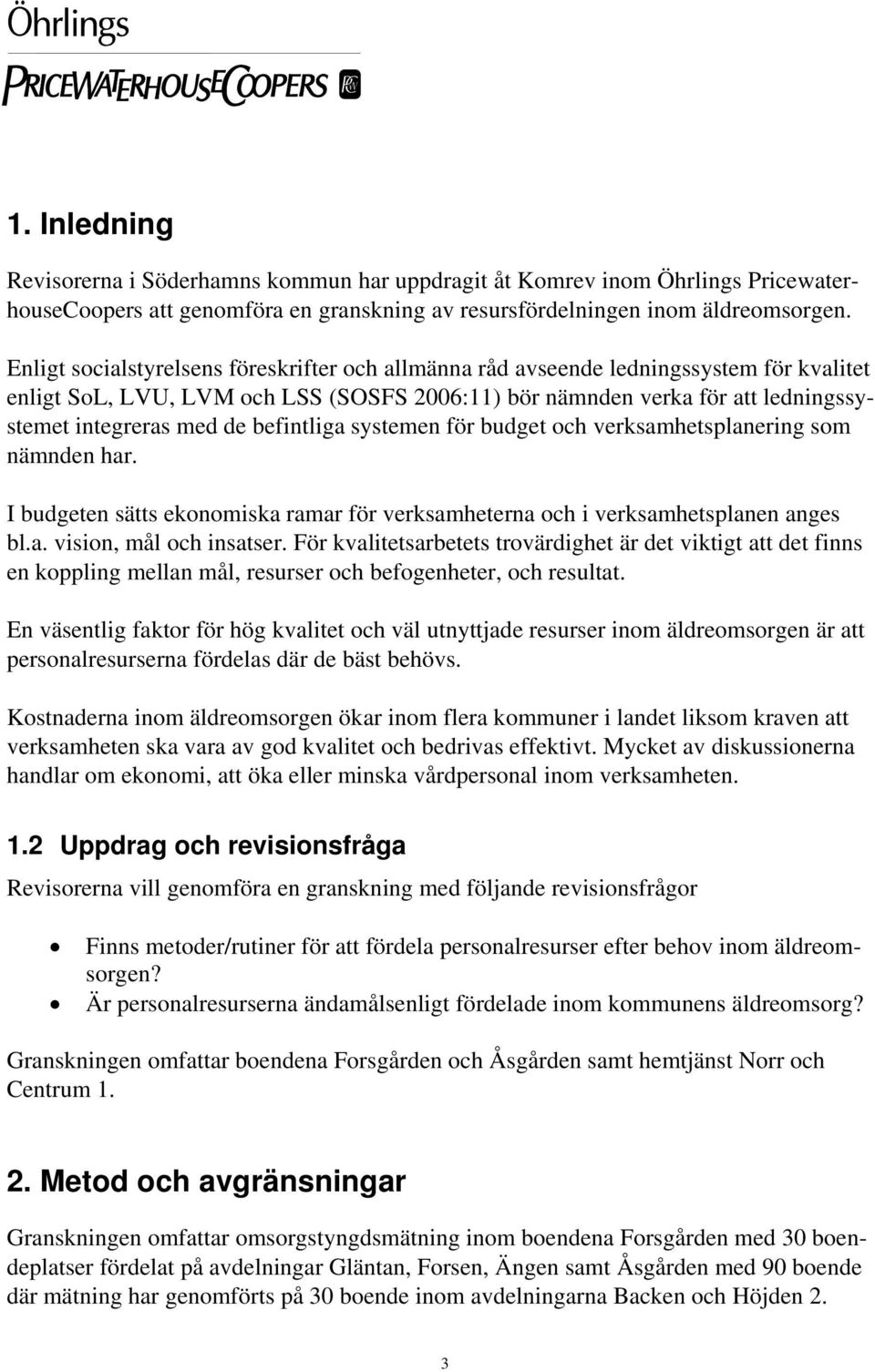 Öhrlings
PRICEWATERHOUSECOOPERS

1. Inledning

Revisorerna i Söderhamns kommun har uppdragit åt Komrev inom Öhrlings PricewaterhouseCoopers att genomföra en granskning av resursfördelningen inom äldreomsorgen.

Enligt socialstyrelsens föreskrifter och allmänna råd avseende ledningssystem för kvalitet enligt SoL, LVU, LVM och LSS (SOSFS 2006:11) bör nämnden verka för att ledningssystemet integreras med de befintliga systemen för budget och verksamhetsplanering som nämnden har.

I budgeten sätts ekonomiska ramar för verksamheterna och i verksamhetsplanen anges bl.a. vision, mål och insatser. För kvalitetsarbetets trovärdighet är det viktigt att det finns en koppling mellan mål, resurser och befogenheter, och resultat.

En väsentlig faktor för hög kvalitet och väl utnyttjade resurser inom äldreomsorgen är att personalresurserna fördelas där de bäst behövs.

Kostnaderna inom äldreomsorgen ökar inom flera kommuner i landet liksom kraven att verksamheten ska vara av god kvalitet och bedrivas effektivt. Mycket av diskussionerna handlar om ekonomi, att öka eller minska vårdpersonal inom verksamheten.

1.2 Uppdrag och revisionsfråga

Revisorerna vill genomföra en granskning med följande revisionsfrågor

• Finns metoder/rutiner för att fördela personalresurser efter behov inom äldreomsorgen?
• Är personalresurserna ändamålsenligt fördelade inom kommunens äldreomsorg?

Granskningen omfattar boendena Forsgården och Åsgården samt hemtjänst Norr och Centrum 1.

2. Metod och avgränsningar

Granskningen omfattar omsorgstyngdsmätning inom boendena Forsgården med 30 boendeplatser fördelat på avdelningar Gläntan, Forsen, Ängen samt Åsgården med 90 boende där mätning har genomförts på 30 boende inom avdelningarna Backen och Höjden 2.

3